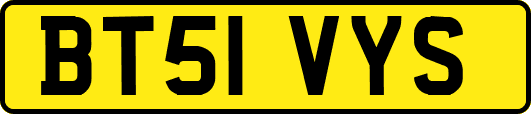 BT51 VYS